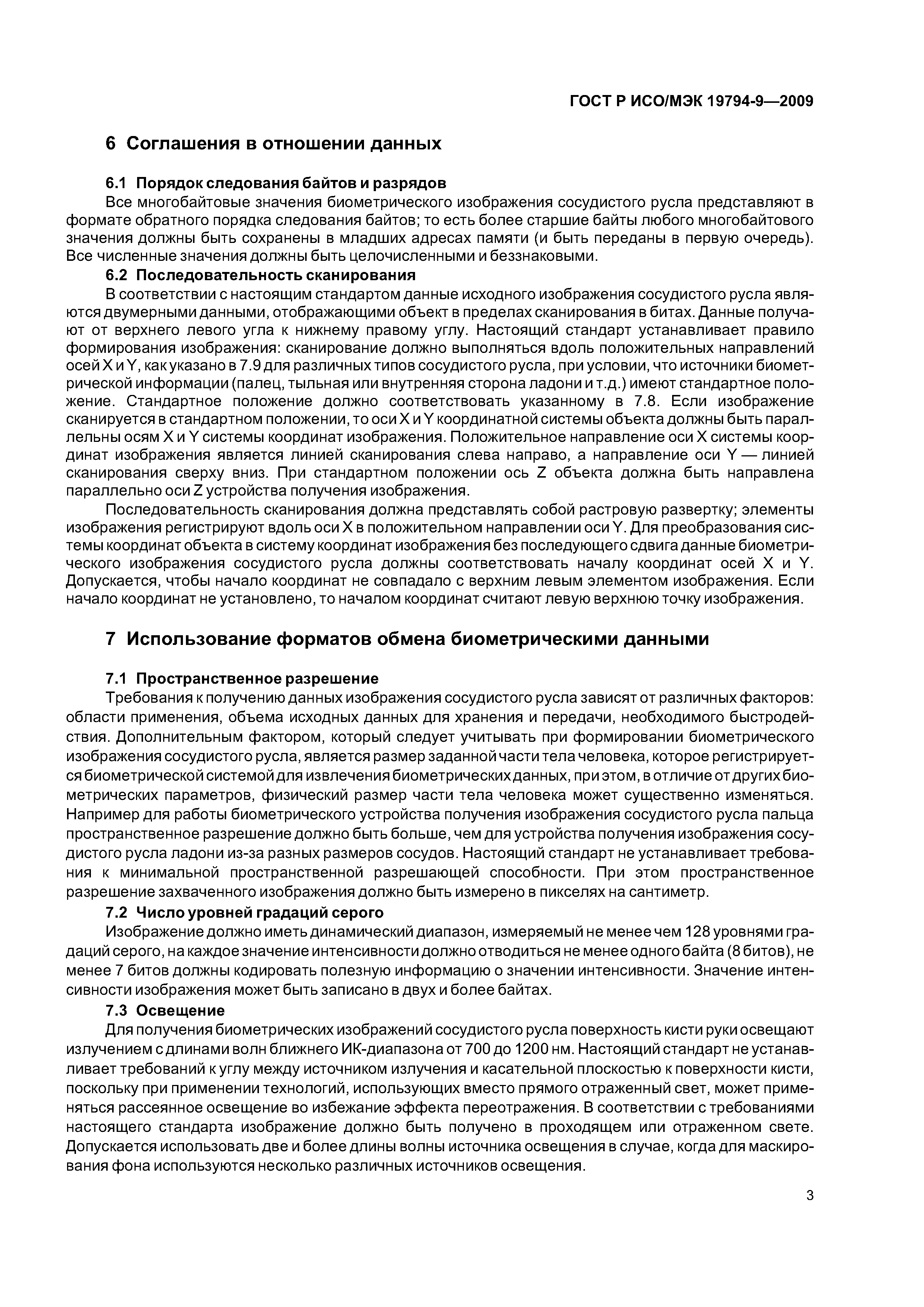 ГОСТ Р ИСО/МЭК 19794-9—2009

6 Соглашения в отношении данных

6.1 Порядок следования байтов и разрядов

Все многобайтовые значения биометрического изображения сосудистого русла представляют в формате обратного порядка следования байтов; то есть более старшие байты любого многобайтового значения должны быть сохранены в младших адресах памяти (и быть переданы в первую очередь). Все численные значения должны быть целочисленными и беззнаковыми.

6.2 Последовательность сканирования

В соответствии с настоящим стандартом данные исходного изображения сосудистого русла являются двумерными данными, отображающими объект в пределах сканирования в битах. Данные получают от верхнего левого угла к нижнему правому углу. Настоящий стандарт устанавливает правило формирования изображения: сканирование должно выполняться вдоль положительных направлений осей X и Y, как указано в 7.9 для различных типов сосудистого русла, при условии, что источники биометрической информации (палец, тыльная или внутренняя сторона ладони и т.д.) имеют стандартное положение. Стандартное положение должно соответствовать указанному в 7.8. Если изображение сканируется в стандартном положении, то оси X и Y координатной системы объекта должны быть параллельны осям X и Y системы координат изображения. Положительное направление оси X системы координат изображения является линией сканирования слева направо, а направление оси Y — линией сканирования сверху вниз. При стандартном положении ось Z объекта должна быть направлена параллельно оси Z устройства получения изображения.

Последовательность сканирования должна представлять собой растровую развертку; элементы изображения регистрируют вдоль оси X в положительном направлении оси Y. Для преобразования системы координат объекта в систему координат изображения без последующего сдвига данные биометрического изображения сосудистого русла должны соответствовать началу координат осей X и Y. Допускается, чтобы начало координат не совпадало с верхним левым элементом изображения. Если начало координат не установлено, то началом координат считают левую верхнюю точку изображения.

7 Использование форматов обмена биометрическими данными

7.1 Пространственное разрешение

Требования к получению данных изображения сосудистого русла зависят от различных факторов: области применения, объема исходных данных для хранения и передачи, необходимого быстродействия. Дополнительным фактором, который следует учитывать при формировании биометрического изображения сосудистого русла, является размер заданной части тела человека, которое регистрируется биометрической системой для извлечения биометрических данных, при этом, в отличие от других биометрических параметров, физический размер части тела человека может существенно изменяться. Например для работы биометрического устройства получения изображения сосудистого русла пальца пространственное разрешение должно быть больше, чем для устройства получения изображения сосудистого русла ладони из-за разных размеров сосудов. Настоящий стандарт не устанавливает требования к минимальной пространственной разрешающей способности. При этом пространственное разрешение захваченного изображения должно быть измерено в пикселях на сантиметр.

7.2 Число уровней градаций серого

Изображение должно иметь динамический диапазон, измеряемый не менее чем 128 уровнями градаций серого, на каждое значение интенсивности должно отводиться не менее одного байта (8 битов), не менее 7 битов должны кодировать полезную информацию о значении интенсивности. Значение интенсивности изображения может быть записано в двух и более байтах.

7.3 Освещение

Для получения биометрических изображений сосудистого русла поверхность кисти руки освещают излучением с длинами волн ближнего ИК-диапазона от 700 до 1200 нм. Настоящий стандарт не устанавливает требований к углу между источником излучения и касательной плоскостью к поверхности кисти, поскольку при применении технологий, использующих вместо прямого отраженный свет, может применяться рассеянное освещение во избежание эффекта переотражения. В соответствии с требованиями настоящего стандарта изображение должно быть получено в проходящем или отраженном свете. Допускается использовать две и более длины волны источника освещения в случае, когда для маскирования фона используются несколько различных источников освещения.

3